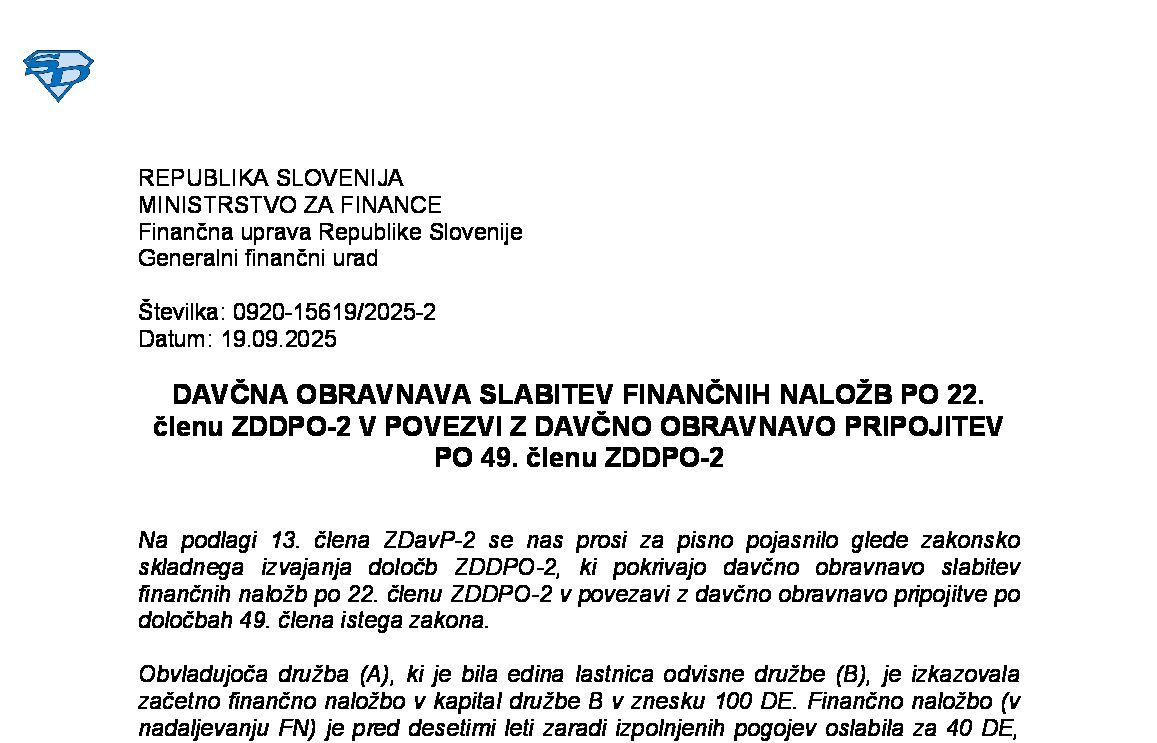 REPUBLIKA SLOVENIJA
MINISTRSTVO ZA FINANCE
Finančna uprava Republike Slovenije
Generalni finančni urad

Številka: 0920-15619/2025-2
Datum: 19.09.2025

DAVČNA OBRAVNAVA SLABITEV FINANČNIH NALOŽB PO 22. členu ZDDPO-2 V POVEZVI Z DAVČNO OBRAVNAVO PRIPOJITEV PO 49. členu ZDDPO-2

Na podlagi 13. člena ZDavP-2 se nas prosi za pisno pojasnilo glede zakonsko skladnega izvajanja določb ZDDPO-2, ki pokrivajo davčno obravnavo slabitev finančnih naložb po 22. členu ZDDPO-2 v povezavi z davčno obravnavo pripojitve po določbah 49. člena istega zakona.

Obvladujoča družba (A), ki je bila edina lastnica odvisne družbe (B), je izkazovala začetno finančno naložbo v kapital družbe B v znesku 100 DE. Finančno naložbo (v nadaljevanju FN) je pred desetimi leti zaradi izpolnjenih pogojev oslabila za 40 DE,